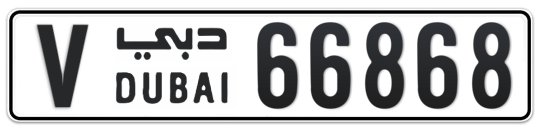 V دبي DUBAI 66868